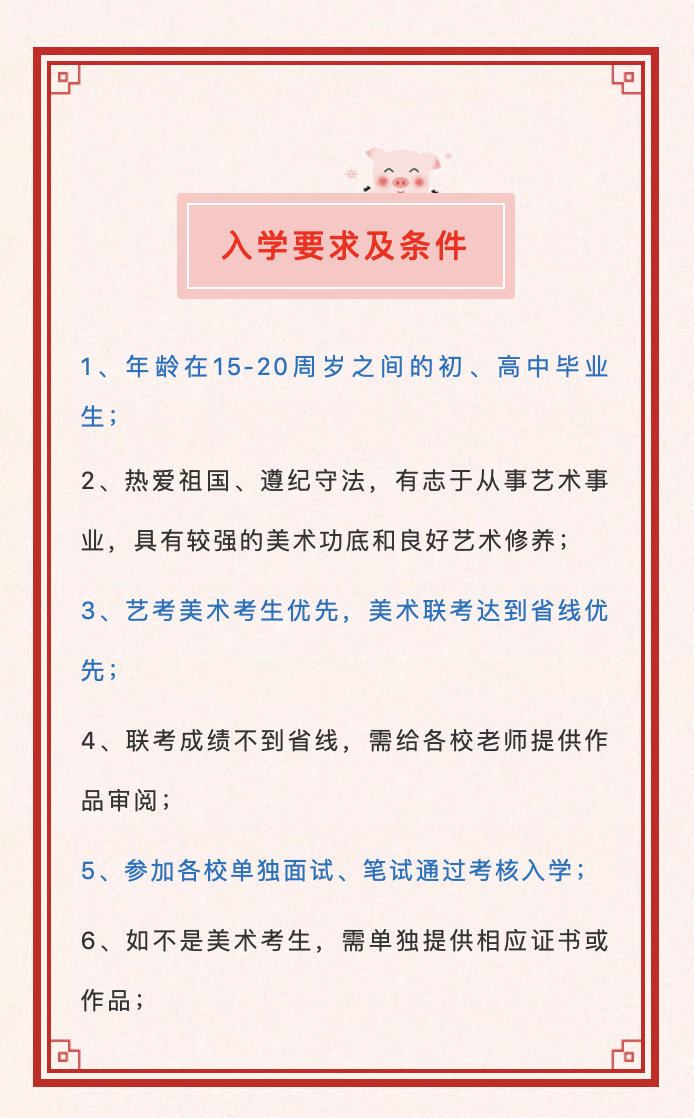 入学要求及条件

1、年龄在15-20周岁之间的初、高中毕业生；

2、热爱祖国、遵纪守法，有志于从事艺术事业，具有较强的美术功底和良好艺术修养；

3、艺考美术考生优先，美术联考达到省线优先；

4、联考成绩不到省线，需给各校老师提供作品审阅；

5、参加各校单独面试、笔试通过考核入学；

6、如不是美术考生，需单独提供相应证书或作品；